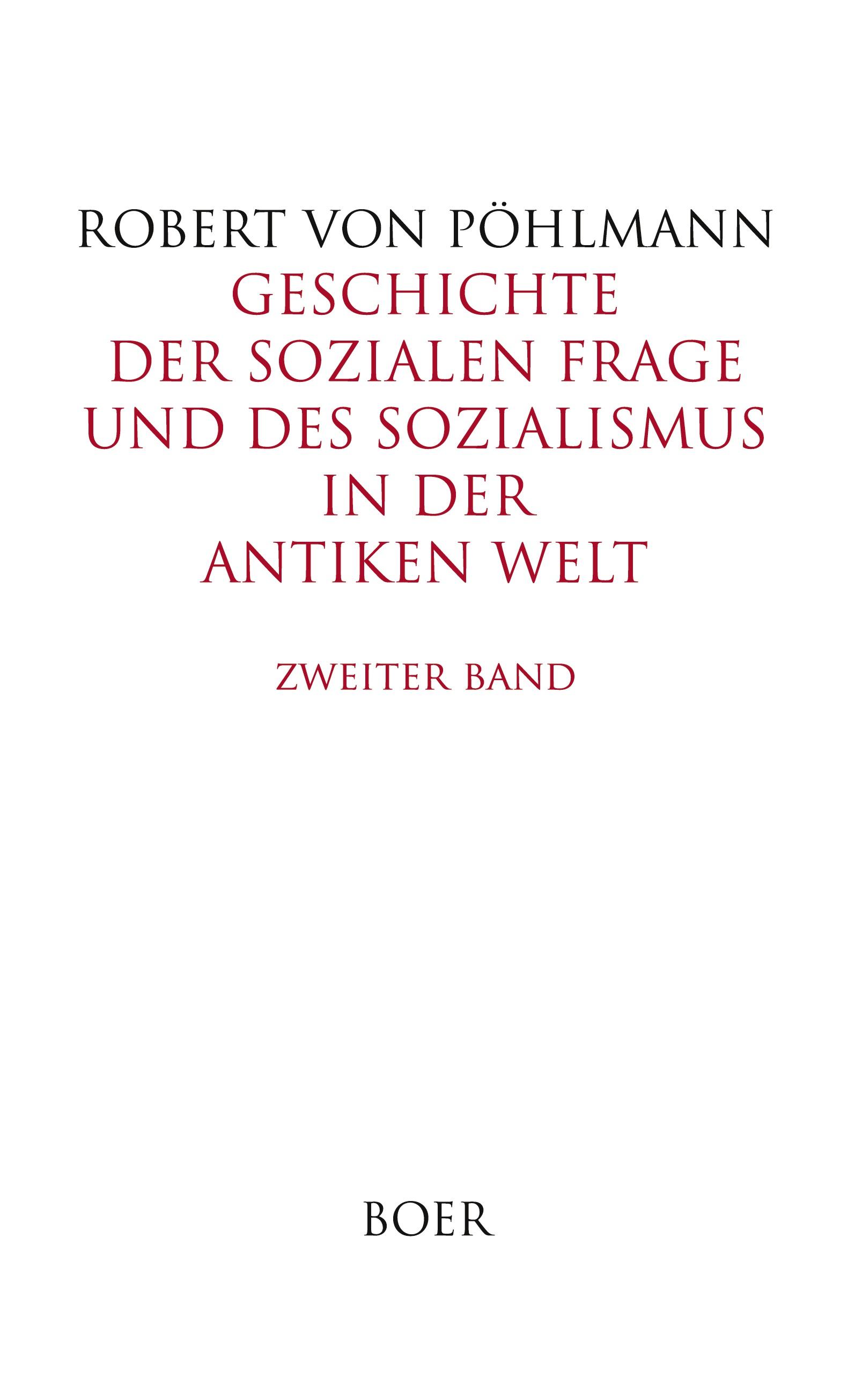 ROBERT VON PÖHLMANN

GESCHICHTE
DER SOZIALEN FRAGE
UND DES SOZIALISMUS
IN DER
ANTIKEN WELT

ZWEITER BAND

BOER